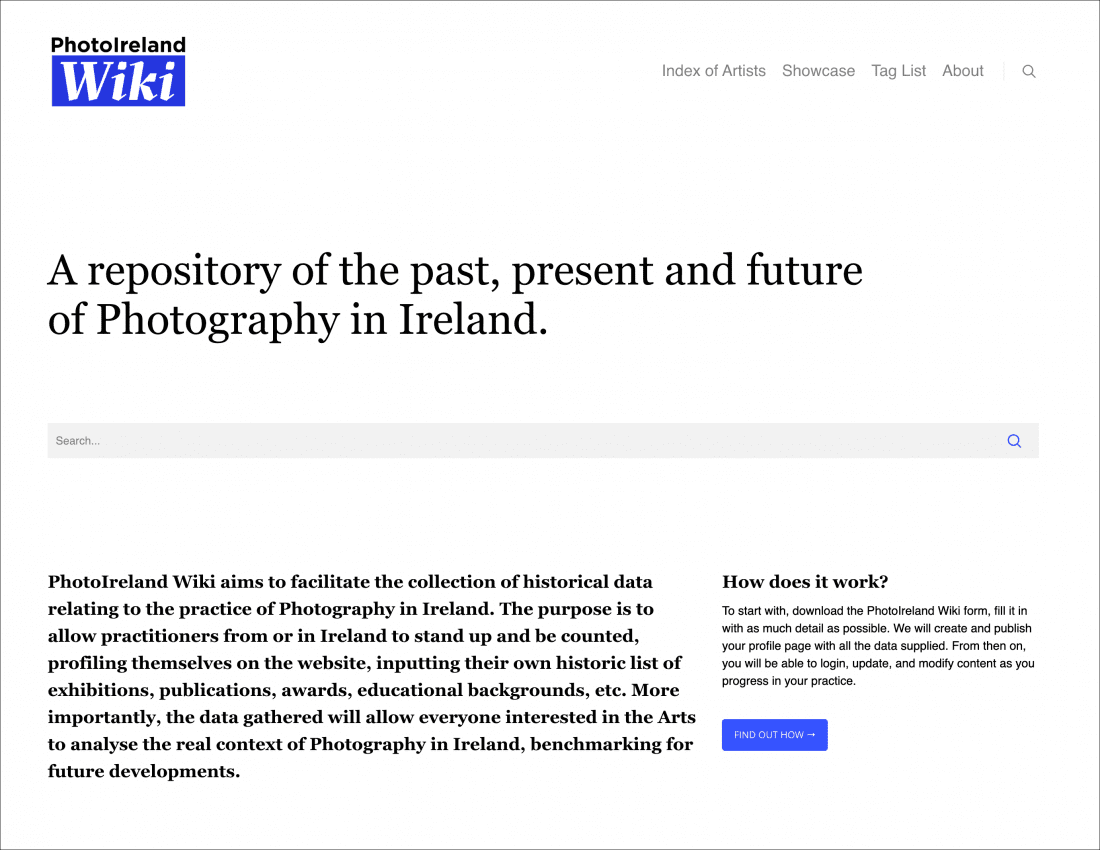 PhotoIreland
Wiki

Index of Artists Showcase Tag List About

A repository of the past, present and future of Photography in Ireland.

Search...

PhotoIreland Wiki aims to facilitate the collection of historical data relating to the practice of Photography in Ireland. The purpose is to allow practitioners from or in Ireland to stand up and be counted, profiling themselves on the website, inputting their own historic list of exhibitions, publications, awards, educational backgrounds, etc. More importantly, the data gathered will allow everyone interested in the Arts to analyse the real context of Photography in Ireland, benchmarking for future developments.

How does it work?

To start with, download the PhotoIreland Wiki form, fill it in with as much detail as possible. We will create and publish your profile page with all the data supplied. From then on, you will be able to login, update, and modify content as you progress in your practice.

FIND OUT HOW →